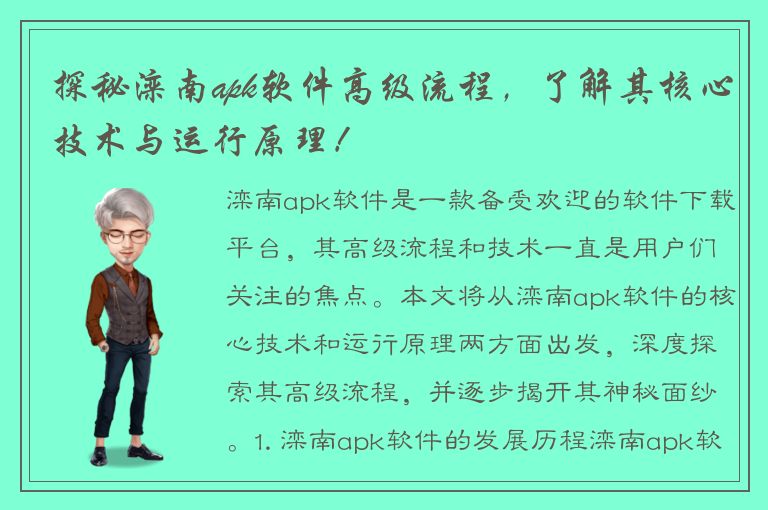 探秘滦南apk软件高级流程，了解其核心技术与运行原理！

滦南apk软件是一款备受欢迎的软件下载平台，其高级流程和技术一直是用户们关注的焦点。本文将从滦南apk软件的核心技术和运行原理两方面出发，深度探索其高级流程，并逐步揭开其神秘面纱。1. 滦南apk软件的发展历程滦南apk软